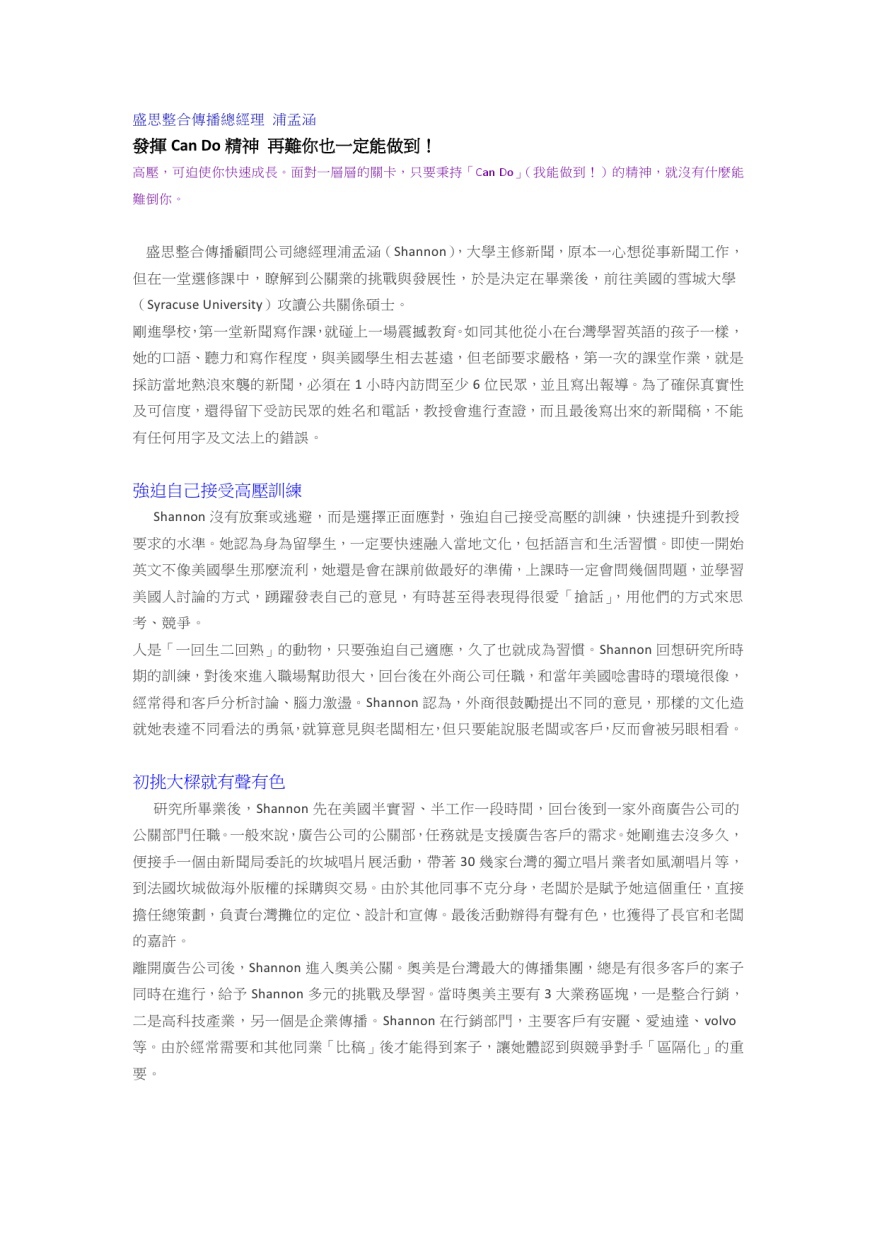 盛思整合傳播總經理 浦孟涵

發揮 Can Do 精神 再難你也一定能做到！

高壓，可迫使你快速成長。面對一層層的關卡，只要秉持「Can Do」(我能做到！)的精神，就沒有什麼能難倒你。

盛思整合傳播顧問公司總經理浦孟涵（Shannon），大學主修新聞，原本一心想從事新聞工作，但在一堂選修課中，瞭解到公關業的挑戰與發展性，於是決定在畢業後，前往美國的雪城大學（Syracuse University）攻讀公共關係碩士。

剛進學校，第一堂新聞寫作課，就碰上一場震撼教育。如同其他從小在台灣學習英語的孩子一樣，她的口語、聽力和寫作程度，與美國學生相去甚遠，但老師要求嚴格，第一次的課堂作業，就是採訪當地熱浪來襲的新聞，必須在 1 小時內訪問至少 6 位民眾，並且寫出報導。為了確保真實性及可信度，還得留下受訪民眾的姓名和電話，教授會進行查證，而且最後寫出來的新聞稿，不能有任何用字及文法上的錯誤。

強迫自己接受高壓訓練

Shannon 沒有放棄或逃避，而是選擇正面應對，強迫自己接受高壓的訓練，快速提升到教授要求的水準。她認為身為留學生，一定要快速融入當地文化，包括語言和生活習慣。即使一開始英文不像美國學生那麼流利，她還是會在課前做最好的準備，上課時一定會問幾個問題，並學習美國人討論的方式，踴躍發表自己的意見，有時甚至得表現得很愛「搶話」，用他們的方式來思考、競爭。

人是「一回生二回熟」的動物，只要強迫自己適應，久了也就成為習慣。Shannon 回想研究所時期的訓練，對後來進入職場幫助很大，回台後在外商公司任職，和當年美國唸書時的環境很像，經常得和客戶分析討論、腦力激盪。Shannon 認為，外商很鼓勵提出不同的意見，那樣的文化造就她表達不同看法的勇氣，就算意見與老闆相左，但只要能說服老闆或客戶，反而會被另眼相看。

初挑大樑就有聲有色

研究所畢業後，Shannon 先在美國半實習、半工作一段時間，回台後到一家外商廣告公司的公關部門任職。一般來說，廣告公司的公關部，任務就是支援廣告客戶的需求。她剛進去沒多久，便接手一個由新聞局委託的坎城唱片展活動，帶著 30 幾家台灣的獨立唱片業者如風潮唱片等，到法國坎城做海外版權的採購與交易。由於其他同事不克分身，老闆於是賦予她這個重任，直接擔任總策劃，負責台灣攤位的定位、設計和宣傳。最後活動辦得有聲有色，也獲得了長官和老闆的嘉許。

離開廣告公司後，Shannon 進入奧美公關。奧美是台灣最大的傳播集團，總是有很多客戶的案子同時在進行，給予 Shannon 多元的挑戰及學習。當時奧美主要有 3 大業務區塊，一是整合行銷，二是高科技產業，另一個是企業傳播。Shannon 在行銷部門，主要客戶有安麗、愛迪達、volvo 等。由於經常需要和其他同業「比稿」後才能得到案子，讓她體認到與競爭對手「區隔化」的重要。